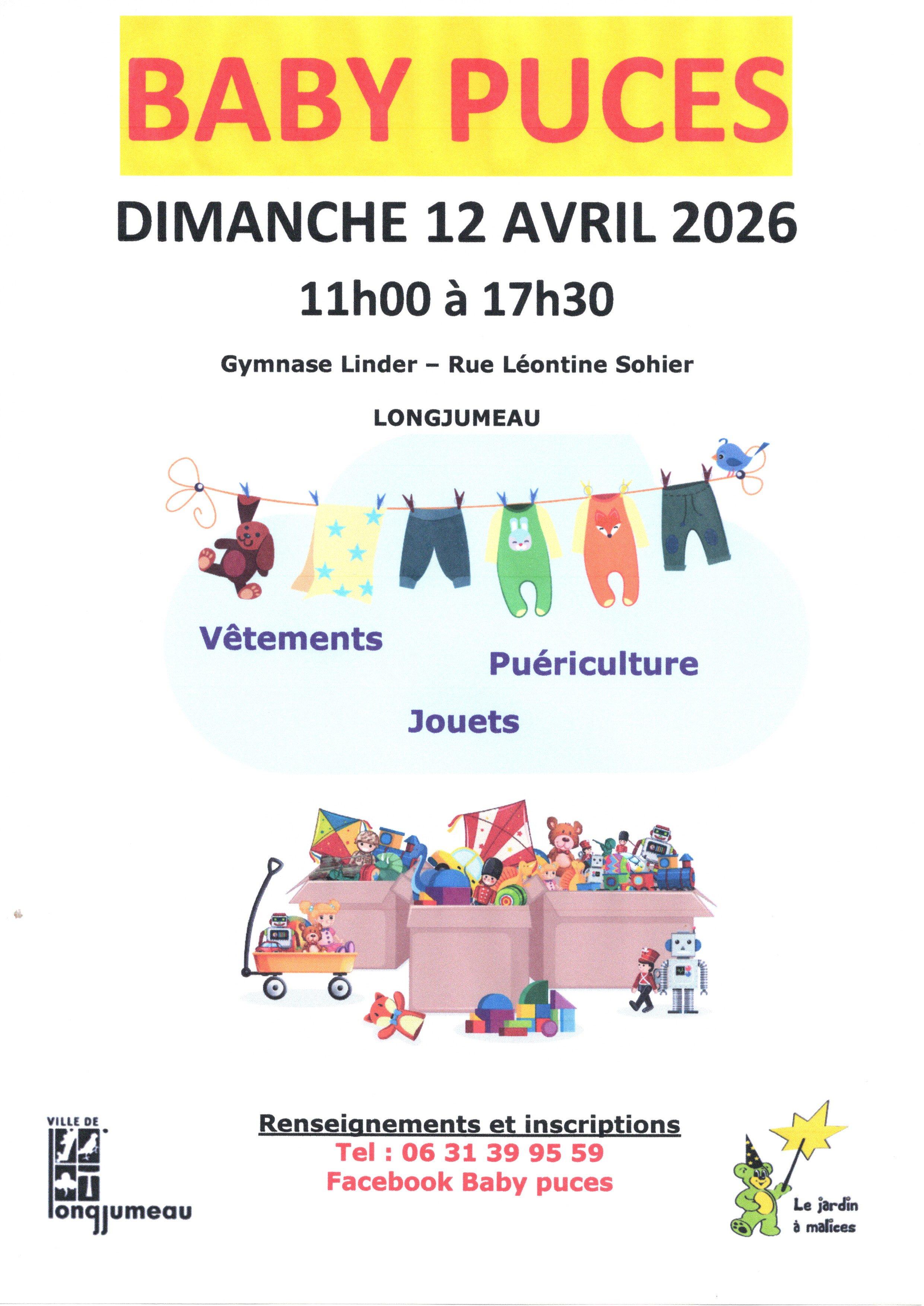 BABY PUCES

DIMANCHE 12 AVRIL 2026

11h00 à 17h30

Gymnase Linder – Rue Léontine Sohier

LONGJUMEAU

Vêtements

Puériculture

Jouets

VILLE DE
longjumeau

Renseignements et inscriptions
Tel : 06 31 39 95 59
Facebook Baby puces

Le jardin à malices